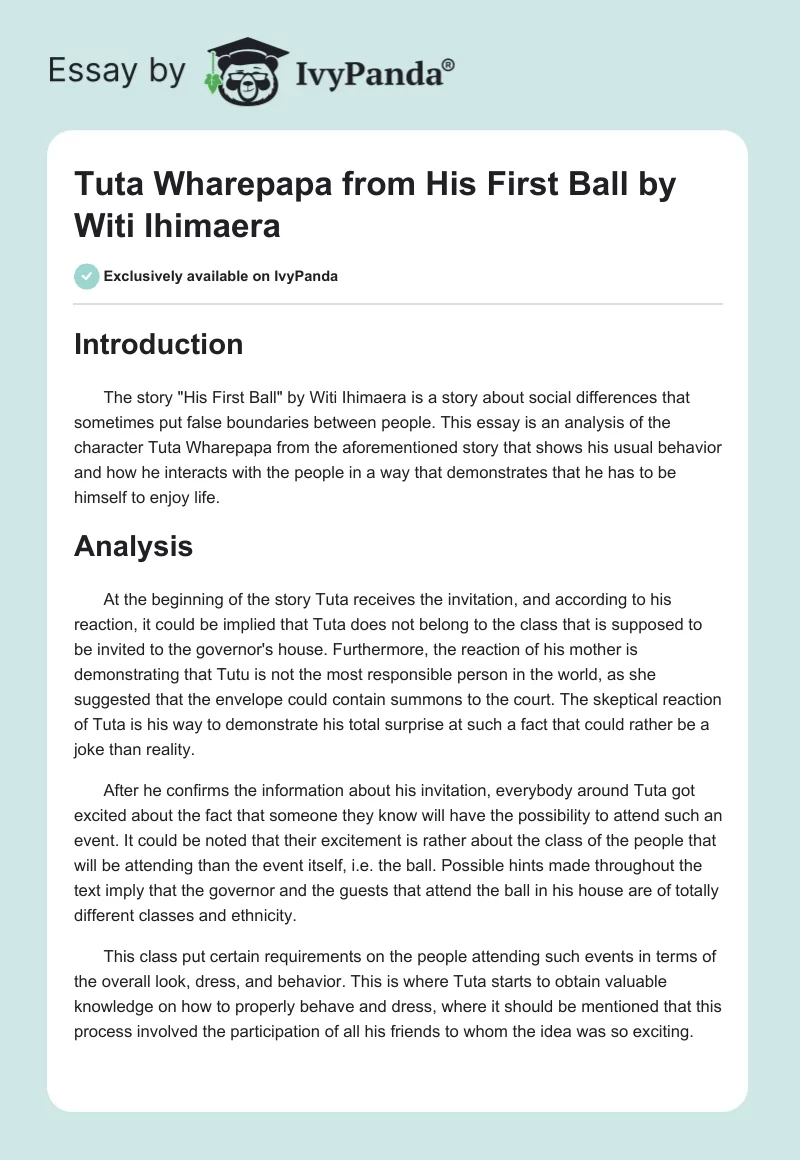 Essay by IvyPanda®

Tuta Wharepapa from His First Ball by Witi Ihimaera

Exclusively available on IvyPanda

Introduction

The story "His First Ball" by Witi Ihimaera is a story about social differences that sometimes put false boundaries between people. This essay is an analysis of the character Tuta Wharepapa from the aforementioned story that shows his usual behavior and how he interacts with the people in a way that demonstrates that he has to be himself to enjoy life.

Analysis

At the beginning of the story Tuta receives the invitation, and according to his reaction, it could be implied that Tuta does not belong to the class that is supposed to be invited to the governor's house. Furthermore, the reaction of his mother is demonstrating that Tutu is not the most responsible person in the world, as she suggested that the envelope could contain summons to the court. The skeptical reaction of Tuta is his way to demonstrate his total surprise at such a fact that could rather be a joke than reality.

After he confirms the information about his invitation, everybody around Tuta got excited about the fact that someone they know will have the possibility to attend such an event. It could be noted that their excitement is rather about the class of the people that will be attending than the event itself, i.e. the ball. Possible hints made throughout the text imply that the governor and the guests that attend the ball in his house are of totally different classes and ethnicity.

This class put certain requirements on the people attending such events in terms of the overall look, dress, and behavior. This is where Tuta starts to obtain valuable knowledge on how to properly behave and dress, where it should be mentioned that this process involved the participation of all his friends to whom the idea was so exciting.